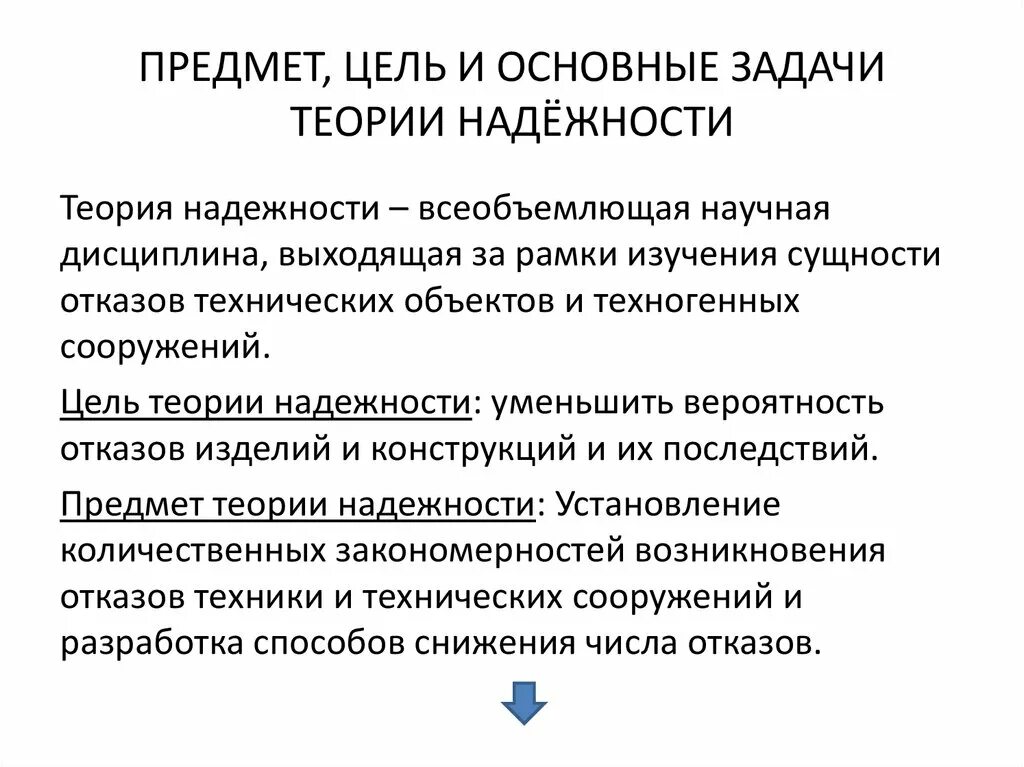 ПРЕДМЕТ, ЦЕЛЬ И ОСНОВНЫЕ ЗАДАЧИ ТЕОРИИ НАДЁЖНОСТИ

Теория надежности – всеобъемлющая научная дисциплина, выходящая за рамки изучения сущности отказов технических объектов и техногенных сооружений.

Цель теории надежности: уменьшить вероятность отказов изделий и конструкций и их последствий.

Предмет теории надежности: Установление количественных закономерностей возникновения отказов техники и технических сооружений и разработка способов снижения числа отказов.